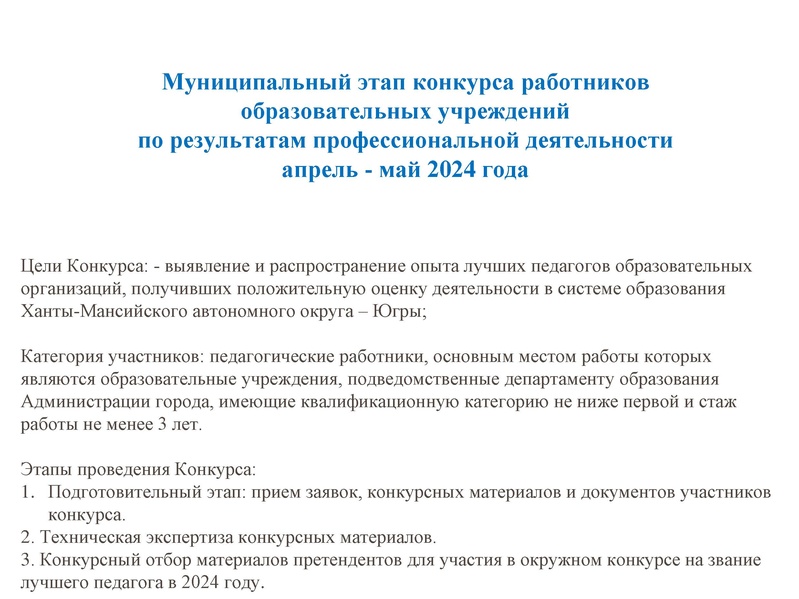 Муниципальный этап конкурса работников образовательных учреждений по результатам профессиональной деятельности апрель - май 2024 года

Цели Конкурса: - выявление и распространение опыта лучших педагогов образовательных организаций, получивших положительную оценку деятельности в системе образования Ханты-Мансийского автономного округа – Югры;

Категория участников: педагогические работники, основным местом работы которых являются образовательные учреждения, подведомственные департаменту образования Администрации города, имеющие квалификационную категорию не ниже первой и стаж работы не менее 3 лет.

Этапы проведения Конкурса:
1. Подготовительный этап: прием заявок, конкурсных материалов и документов участников конкурса.
2. Техническая экспертиза конкурсных материалов.
3. Конкурсный отбор материалов претендентов для участия в окружном конкурсе на звание лучшего педагога в 2024 году.